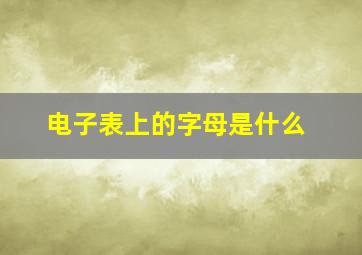 电子表上的字母是什么